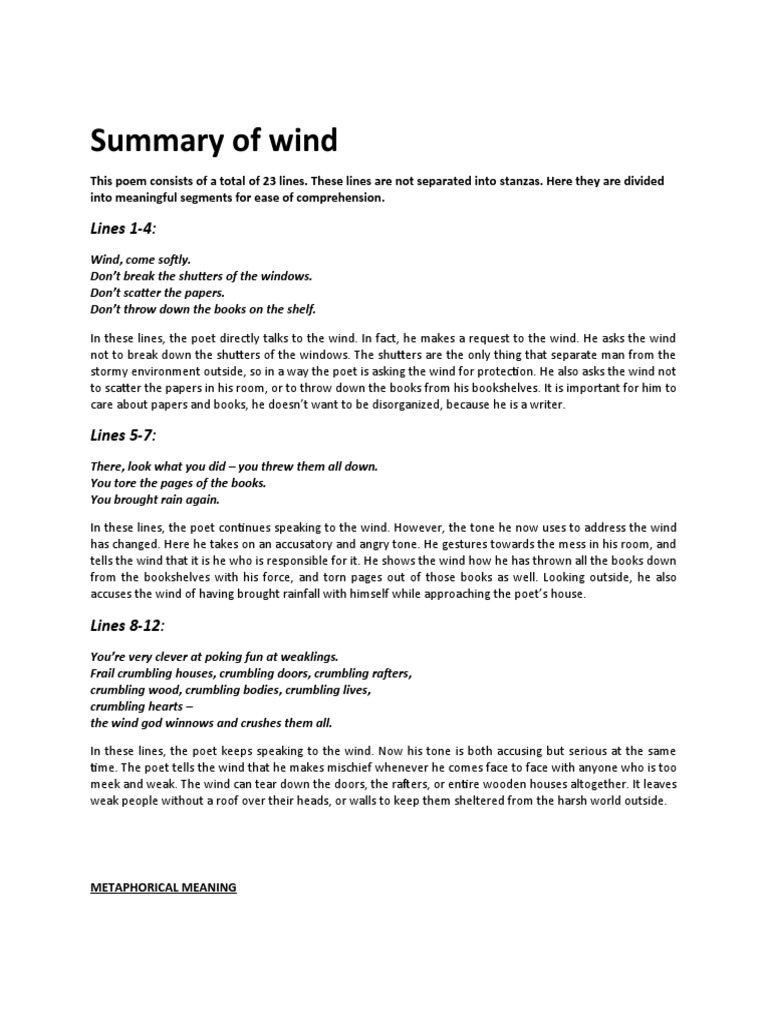 Summary of wind

This poem consists of a total of 23 lines. These lines are not separated into stanzas. Here they are divided into meaningful segments for ease of comprehension.

Lines 1-4:

Wind, come softly.
Don't break the shutters of the windows.
Don't scatter the papers.
Don't throw down the books on the shelf.

In these lines, the poet directly talks to the wind. In fact, he makes a request to the wind. He asks the wind not to break down the shutters of the windows. The shutters are the only thing that separate man from the stormy environment outside, so in a way the poet is asking the wind for protection. He also asks the wind not to scatter the papers in his room, or to throw down the books from his bookshelves. It is important for him to care about papers and books, he doesn't want to be disorganized, because he is a writer.

Lines 5-7:

There, look what you did – you threw them all down.
You tore the pages of the books.
You brought rain again.

In these lines, the poet continues speaking to the wind. However, the tone he now uses to address the wind has changed. Here he takes on an accusatory and angry tone. He gestures towards the mess in his room, and tells the wind that it is he who is responsible for it. He shows the wind how he has thrown all the books down from the bookshelves with his force, and torn pages out of those books as well. Looking outside, he also accuses the wind of having brought rainfall with himself while approaching the poet's house.

Lines 8-12:

You're very clever at poking fun at weaklings.
Frail crumbling houses, crumbling doors, crumbling rafters,
crumbling wood, crumbling bodies, crumbling lives,
crumbling hearts –
the wind god winnows and crushes them all.

In these lines, the poet keeps speaking to the wind. Now his tone is both accusing but serious at the same time. The poet tells the wind that he makes mischief whenever he comes face to face with anyone who is too meek and weak. The wind can tear down the doors, the rafters, or entire wooden houses altogether. It leaves weak people without a roof over their heads, or walls to keep them sheltered from the harsh world outside.

METAPHORICAL MEANING